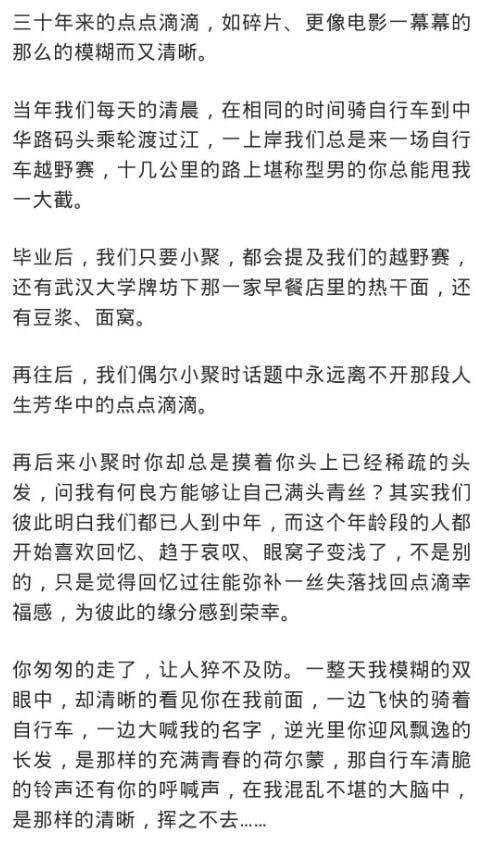 三十年来的点点滴滴，如碎片、更像电影一幕幕的那么的模糊而又清晰。

当年我们每天的清晨，在相同的时间骑自行车到中华路码头乘轮渡过江，一上岸我们总是来一场自行车越野赛，十几公里的路上堪称型男的你总能甩我一大截。

毕业后，我们只要小聚，都会提及我们的越野赛，还有武汉大学牌坊下那一家早餐店里的热干面，还有豆浆、面窝。

再往后，我们偶尔小聚时话题中永远离不开那段人生芳华中的点点滴滴。

再后来小聚时你却总是摸着你头上已经稀疏的头发，问我有何良方能够让自己满头青丝？其实我们彼此明白我们都已人到中年，而这个年龄段的人都开始喜欢回忆、趋于哀叹、眼窝子变浅了，不是别的，只是觉得回忆过往能弥补一丝失落找回点滴幸福感，为彼此的缘分感到荣幸。

你匆匆的走了，让人猝不及防。一整天我模糊的双眼中，却清晰的看见你在我前面，一边飞快的骑着自行车，一边大喊我的名字，逆光里你迎风飘逸的长发，是那样的充满青春的荷尔蒙，那自行车清脆的铃声还有你的呼喊声，在我混乱不堪的大脑中，是那样的清晰，挥之不去……